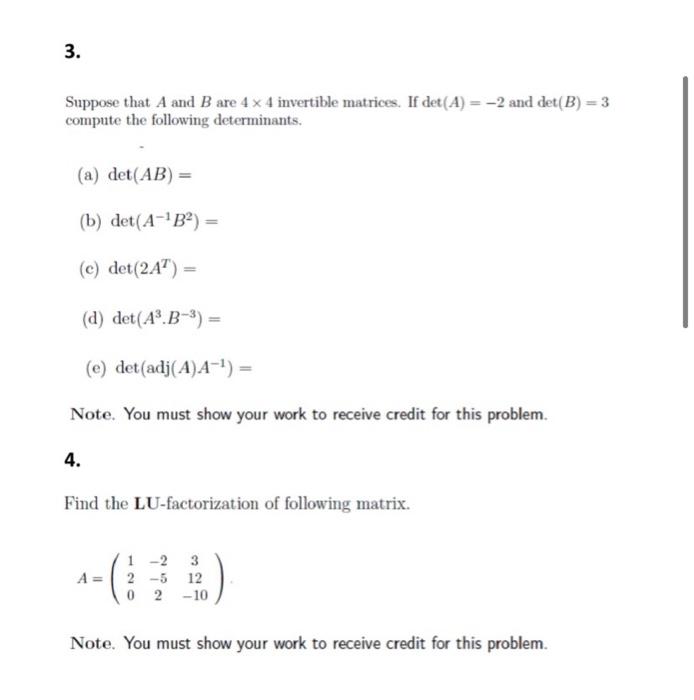 3.

Suppose that $A$ and $B$ are $4 \times 4$ invertible matrices. If $\det(A) = -2$ and $\det(B) = 3$ compute the following determinants.

(a) $\det(AB) =$

(b) $\det(A^{-1}B^2) =$

(c) $\det(2A^T) =$

(d) $\det(A^3.B^{-3}) =$

(e) $\det(\text{adj}(A)A^{-1}) =$

Note. You must show your work to receive credit for this problem.

4.

Find the LU-factorization of following matrix.

$A = \begin{pmatrix} 1 & -2 & 3 \\ 2 & -5 & 12 \\ 0 & 2 & -10 \end{pmatrix}.$

Note. You must show your work to receive credit for this problem.